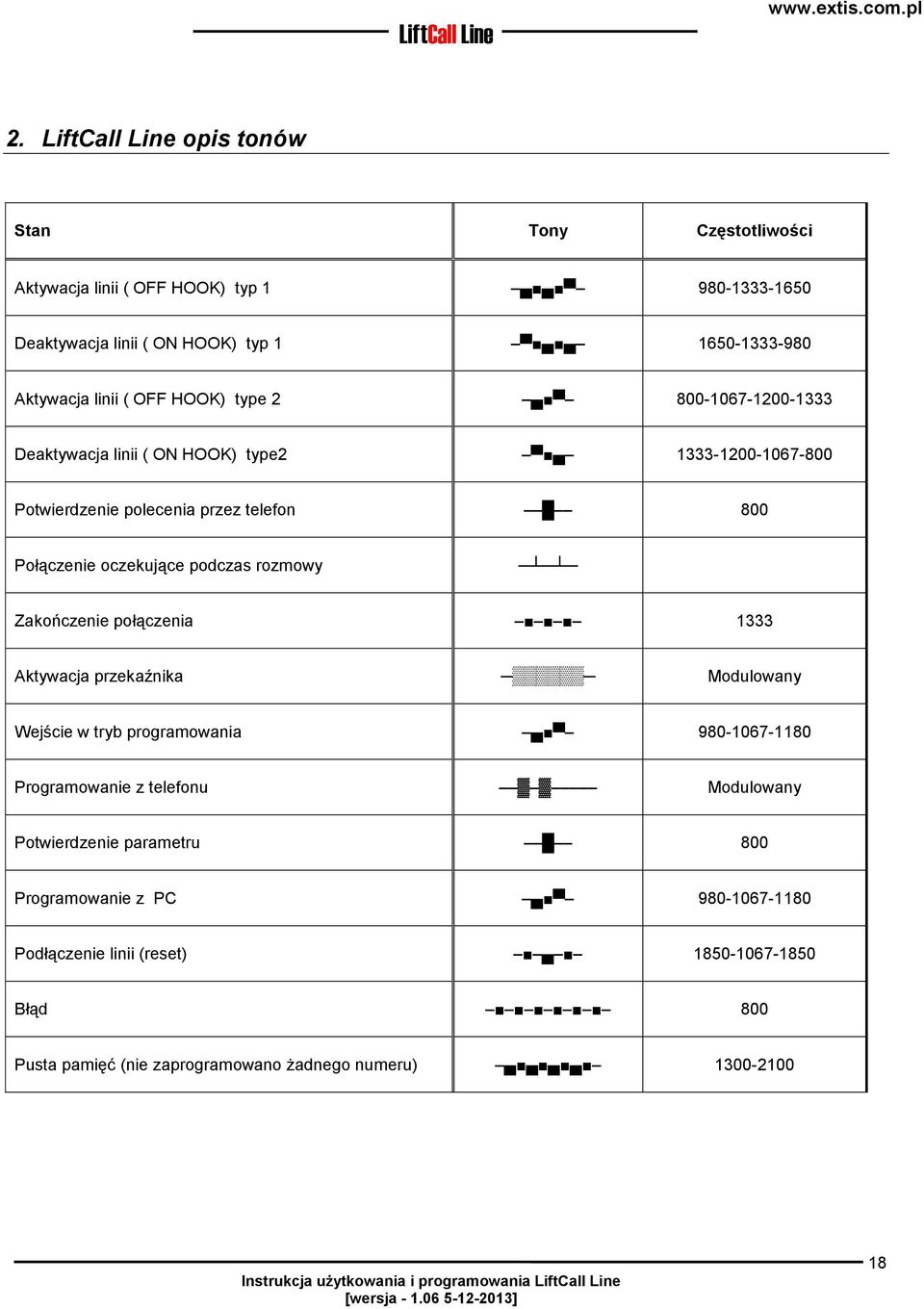 www.extis.com.pl

LiftCall Line

2. LiftCall Line opis tonów

| Stan | Tony | Częstotliwości |
|---|---|---|
| Aktywacja linii ( OFF HOOK) typ 1 | | 980-1333-1650 |
| Deaktywacja linii ( ON HOOK) typ 1 | | 1650-1333-980 |
| Aktywacja linii ( OFF HOOK) type 2 | | 800-1067-1200-1333 |
| Deaktywacja linii ( ON HOOK) type2 | | 1333-1200-1067-800 |
| Potwierdzenie polecenia przez telefon | | 800 |
| Połączenie oczekujące podczas rozmowy | | |
| Zakończenie połączenia | | 1333 |
| Aktywacja przekaźnika | | Modulowany |
| Wejście w tryb programowania | | 980-1067-1180 |
| Programowanie z telefonu | | Modulowany |
| Potwierdzenie parametru | | 800 |
| Programowanie z PC | | 980-1067-1180 |
| Podłączenie linii (reset) | | 1850-1067-1850 |
| Błąd | | 800 |
| Pusta pamięć (nie zaprogramowano żadnego numeru) | | 1300-2100 |

18

Instrukcja użytkowania i programowania LiftCall Line
[wersja - 1.06 5-12-2013]